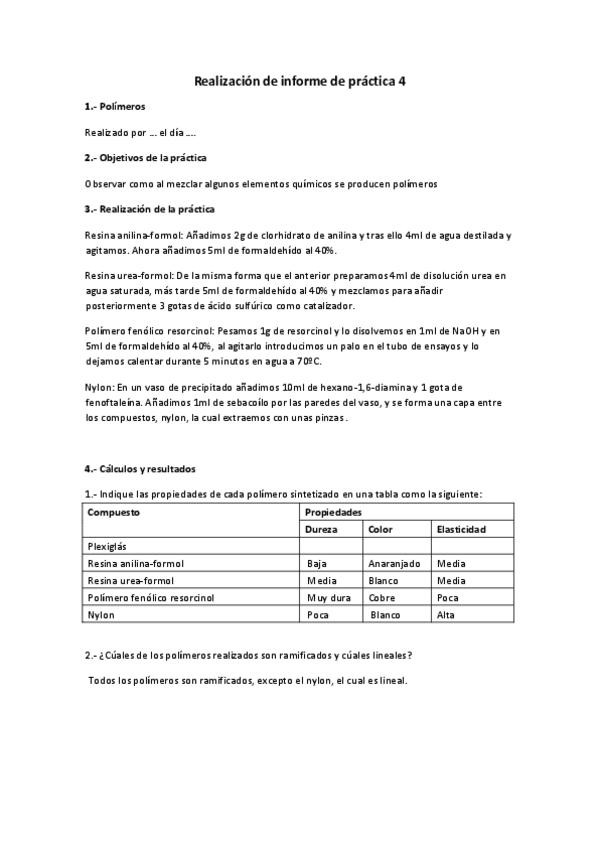 Realización de informe de práctica 4

1.- Polímeros

Realizado por ... el día ....

2.- Objetivos de la práctica

Observar como al mezclar algunos elementos químicos se producen polímeros

3.- Realización de la práctica

Resina anilina-formol: Añadimos 2g de clorhidrato de anilina y tras ello 4ml de agua destilada y agitamos. Ahora añadimos 5ml de formaldehído al 40%.

Resina urea-formol: De la misma forma que el anterior preparamos 4ml de disolución urea en agua saturada, más tarde 5ml de formaldehído al 40% y mezclamos para añadir posteriormente 3 gotas de ácido sulfúrico como catalizador.

Polímero fenólico resorcinol: Pesamos 1g de resorcinol y lo disolvemos en 1ml de NaOH y en 5ml de formaldehído al 40%, al agitarlo introducimos un palo en el tubo de ensayos y lo dejamos calentar durante 5 minutos en agua a 70ºC.

Nylon: En un vaso de precipitado añadimos 10ml de hexano-1,6-diamina y 1 gota de fenoftaleína. Añadimos 1ml de sebacoílo por las paredes del vaso, y se forma una capa entre los compuestos, nylon, la cual extraemos con unas pinzas.

4.- Cálculos y resultados

1.- Indique las propiedades de cada polímero sintetizado en una tabla como la siguiente:

| Compuesto | Propiedades | | |
|---|---|---|---|
| | Dureza | Color | Elasticidad |
| Plexiglás | | | |
| Resina anilina-formol | Baja | Anaranjado | Media |
| Resina urea-formol | Media | Blanco | Media |
| Polímero fenólico resorcinol | Muy dura | Cobre | Poca |
| Nylon | Poca | Blanco | Alta |

2.- ¿Cúales de los polímeros realizados son ramificados y cúales lineales?

Todos los polímeros son ramificados, excepto el nylon, el cual es lineal.